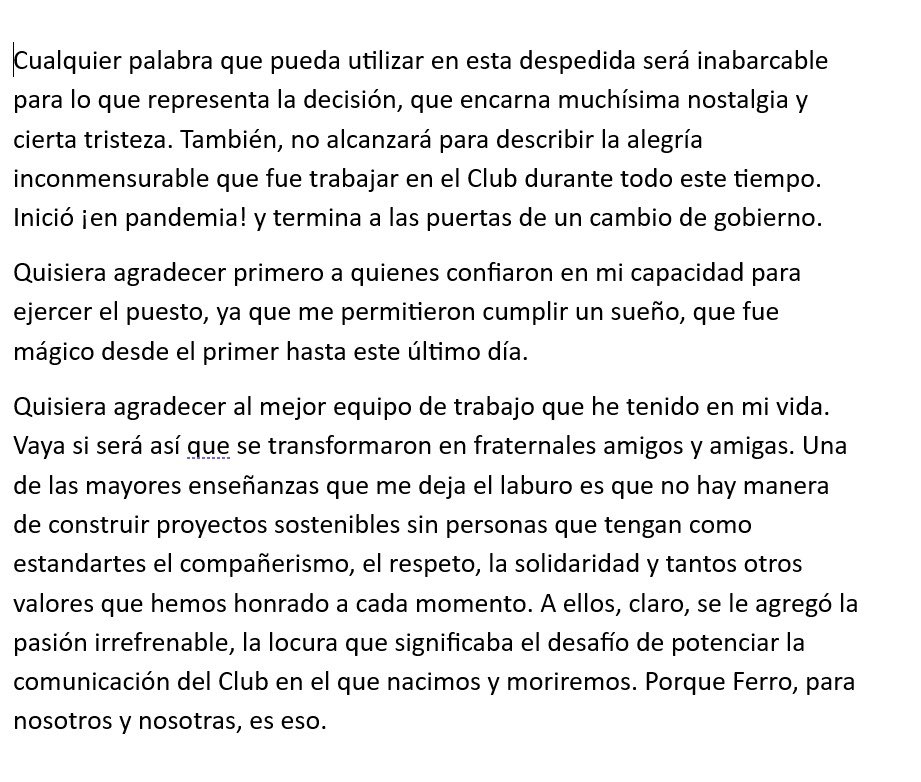 Cualquier palabra que pueda utilizar en esta despedida será inabarcable para lo que representa la decisión, que encarna muchísima nostalgia y cierta tristeza. También, no alcanzará para describir la alegría inconmensurable que fue trabajar en el Club durante todo este tiempo. Inició ¡en pandemia! y termina a las puertas de un cambio de gobierno.

Quisiera agradecer primero a quienes confiaron en mi capacidad para ejercer el puesto, ya que me permitieron cumplir un sueño, que fue mágico desde el primer hasta este último día.

Quisiera agradecer al mejor equipo de trabajo que he tenido en mi vida. Vaya si será así que se transformaron en fraternales amigos y amigas. Una de las mayores enseñanzas que me deja el laburo es que no hay manera de construir proyectos sostenibles sin personas que tengan como estandartes el compañerismo, el respeto, la solidaridad y tantos otros valores que hemos honrado a cada momento. A ellos, claro, se le agregó la pasión irrefrenable, la locura que significaba el desafío de potenciar la comunicación del Club en el que nacimos y moriremos. Porque Ferro, para nosotros y nosotras, es eso.